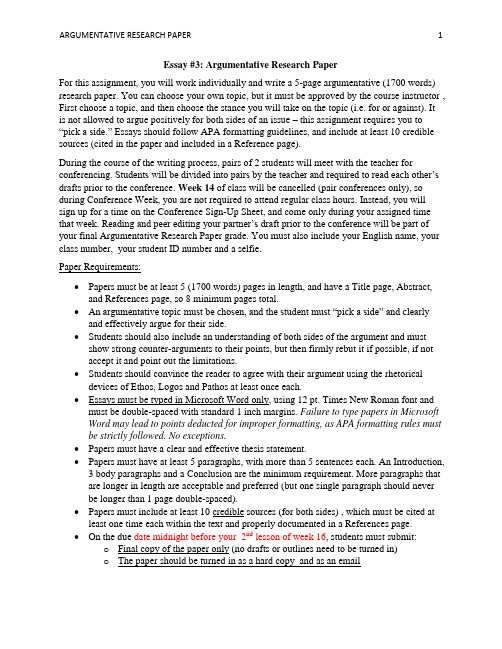 ARGUMENTATIVE RESEARCH PAPER 1

Essay #3: Argumentative Research Paper

For this assignment, you will work individually and write a 5-page argumentative (1700 words) research paper. You can choose your own topic, but it must be approved by the course instructor , First choose a topic, and then choose the stance you will take on the topic (i.e. for or against). It is not allowed to argue positively for both sides of an issue – this assignment requires you to "pick a side." Essays should follow APA formatting guidelines, and include at least 10 credible sources (cited in the paper and included in a Reference page).

During the course of the writing process, pairs of 2 students will meet with the teacher for conferencing. Students will be divided into pairs by the teacher and required to read each other's drafts prior to the conference. Week 14 of class will be cancelled (pair conferences only), so during Conference Week, you are not required to attend regular class hours. Instead, you will sign up for a time on the Conference Sign-Up Sheet, and come only during your assigned time that week. Reading and peer editing your partner's draft prior to the conference will be part of your final Argumentative Research Paper grade. You must also include your English name, your class number, your student ID number and a selfie.

Paper Requirements:

• Papers must be at least 5 (1700 words) pages in length, and have a Title page, Abstract, and References page, so 8 minimum pages total.
• An argumentative topic must be chosen, and the student must "pick a side" and clearly and effectively argue for their side.
• Students should also include an understanding of both sides of the argument and must show strong counter-arguments to their points, but then firmly rebut it if possible, if not accept it and point out the limitations.
• Students should convince the reader to agree with their argument using the rhetorical devices of Ethos, Logos and Pathos at least once each.
• Essays must be typed in Microsoft Word only, using 12 pt. Times New Roman font and must be double-spaced with standard 1 inch margins. Failure to type papers in Microsoft Word may lead to points deducted for improper formatting, as APA formatting rules must be strictly followed. No exceptions.
• Papers must have a clear and effective thesis statement.
• Papers must have at least 5 paragraphs, with more than 5 sentences each. An Introduction, 3 body paragraphs and a Conclusion are the minimum requirement. More paragraphs that are longer in length are acceptable and preferred (but one single paragraph should never be longer than 1 page double-spaced).
• Papers must include at least 10 credible sources (for both sides) , which must be cited at least one time each within the text and properly documented in a References page.
• On the due date midnight before your $2^{nd}$ lesson of week 16, students must submit:
  o Final copy of the paper only (no drafts or outlines need to be turned in)
  o The paper should be turned in as a hard copy and as an email